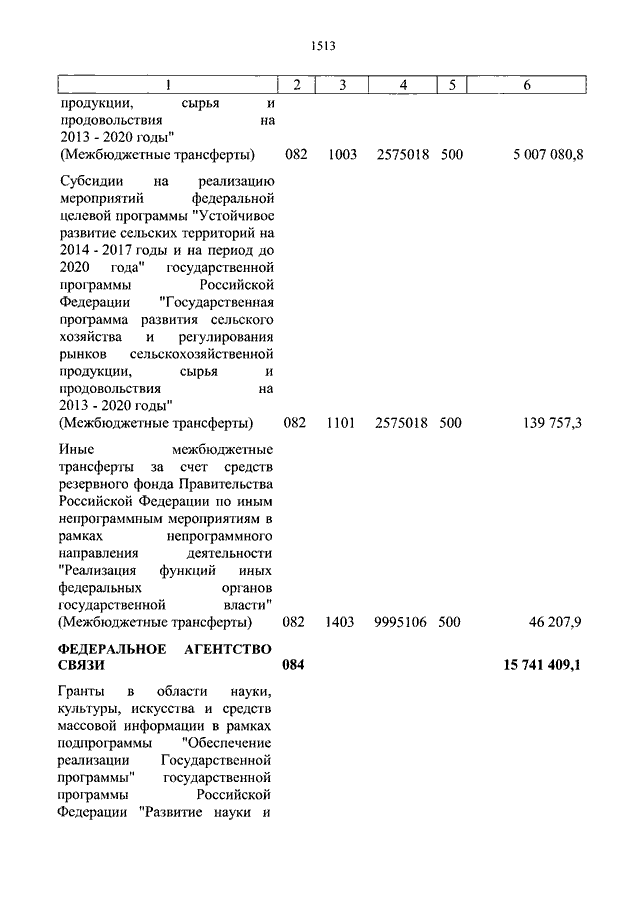 1513

| 1 | 2 | 3 | 4 | 5 | 6 |
|---|---|---|---|---|---|
| продукции, сырья и продовольствия на 2013 - 2020 годы" (Межбюджетные трансферты) | 082 | 1003 | 2575018 | 500 | 5 007 080,8 |
| Субсидии на реализацию мероприятий федеральной целевой программы "Устойчивое развитие сельских территорий на 2014 - 2017 годы и на период до 2020 года" государственной программы Российской Федерации "Государственная программа развития сельского хозяйства и регулирования рынков сельскохозяйственной продукции, сырья и продовольствия на 2013 - 2020 годы" (Межбюджетные трансферты) | 082 | 1101 | 2575018 | 500 | 139 757,3 |
| Иные межбюджетные трансферты за счет средств резервного фонда Правительства Российской Федерации по иным непрограммным мероприятиям в рамках непрограммного направления деятельности "Реализация функций иных федеральных органов государственной власти" (Межбюджетные трансферты) | 082 | 1403 | 9995106 | 500 | 46 207,9 |
| **ФЕДЕРАЛЬНОЕ АГЕНТСТВО СВЯЗИ** | **084** | | | | **15 741 409,1** |
| Гранты в области науки, культуры, искусства и средств массовой информации в рамках подпрограммы "Обеспечение реализации Государственной программы" государственной программы Российской Федерации "Развитие науки и | | | | | |